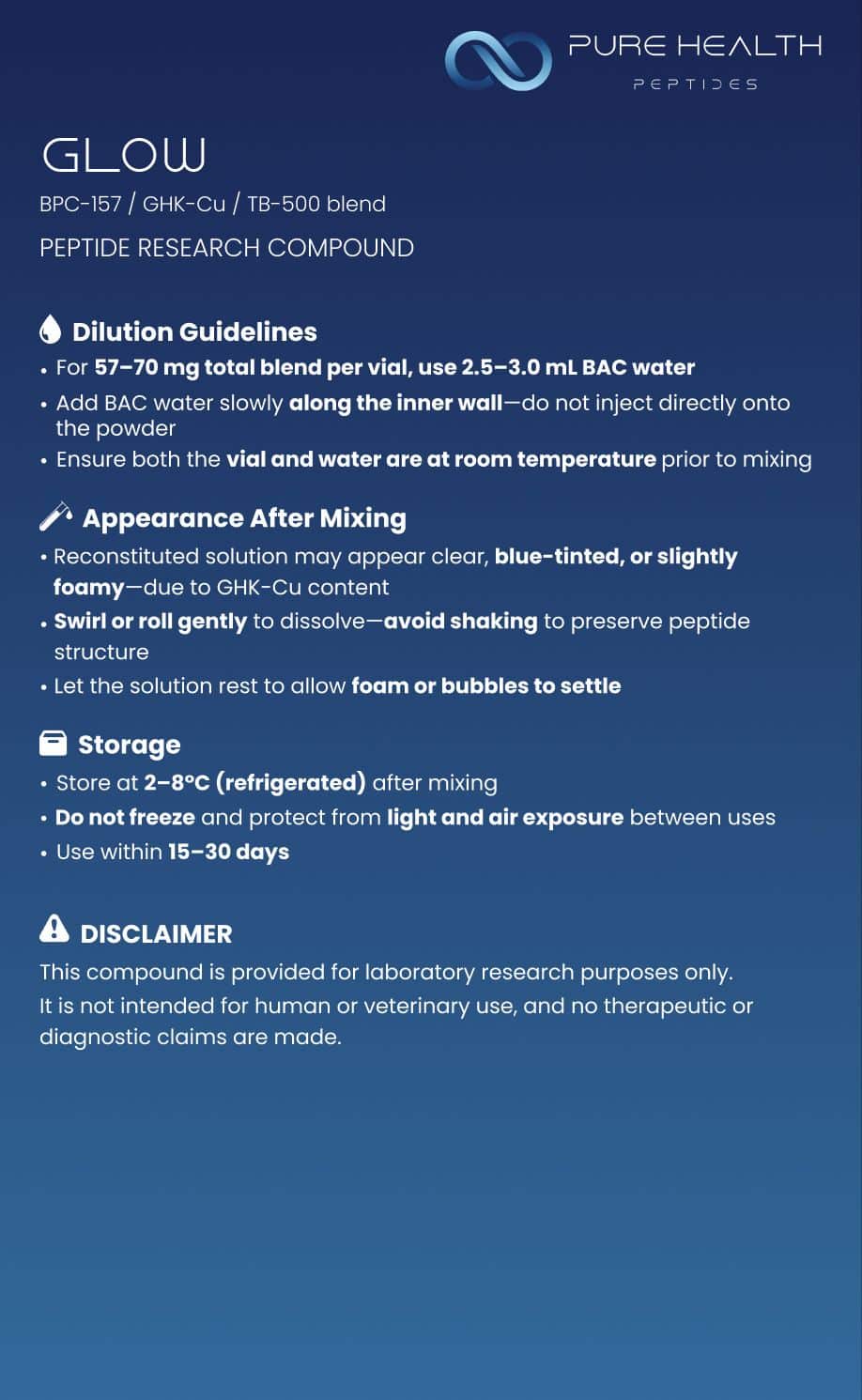 PURE HEALTH
PEPTIDES

GLOW
BPC-157 / GHK-Cu / TB-500 blend
PEPTIDE RESEARCH COMPOUND

Dilution Guidelines
• For 57–70 mg total blend per vial, use 2.5–3.0 mL BAC water
• Add BAC water slowly along the inner wall—do not inject directly onto the powder
• Ensure both the vial and water are at room temperature prior to mixing

Appearance After Mixing
• Reconstituted solution may appear clear, blue-tinted, or slightly foamy—due to GHK-Cu content
• Swirl or roll gently to dissolve—avoid shaking to preserve peptide structure
• Let the solution rest to allow foam or bubbles to settle

Storage
• Store at 2–8°C (refrigerated) after mixing
• Do not freeze and protect from light and air exposure between uses
• Use within 15–30 days

DISCLAIMER
This compound is provided for laboratory research purposes only.
It is not intended for human or veterinary use, and no therapeutic or diagnostic claims are made.